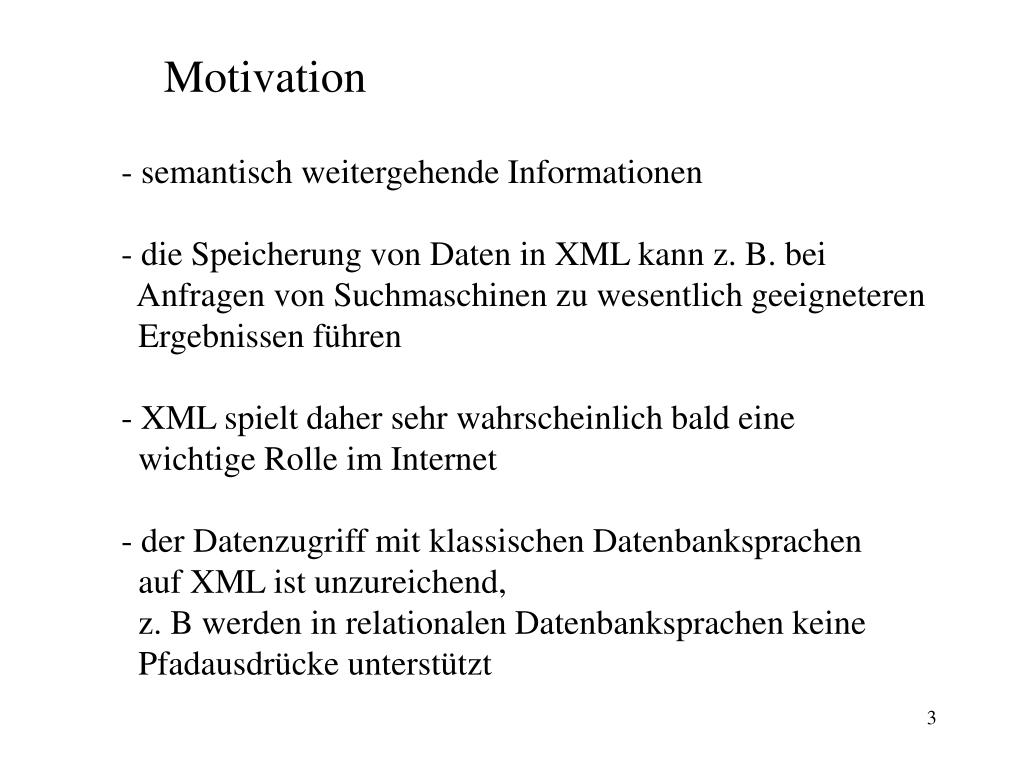 Motivation

- semantisch weitergehende Informationen

- die Speicherung von Daten in XML kann z. B. bei Anfragen von Suchmaschinen zu wesentlich geeigneteren Ergebnissen führen

- XML spielt daher sehr wahrscheinlich bald eine wichtige Rolle im Internet

- der Datenzugriff mit klassischen Datenbanksprachen auf XML ist unzureichend,
z. B werden in relationalen Datenbanksprachen keine Pfadausdrücke unterstützt

3